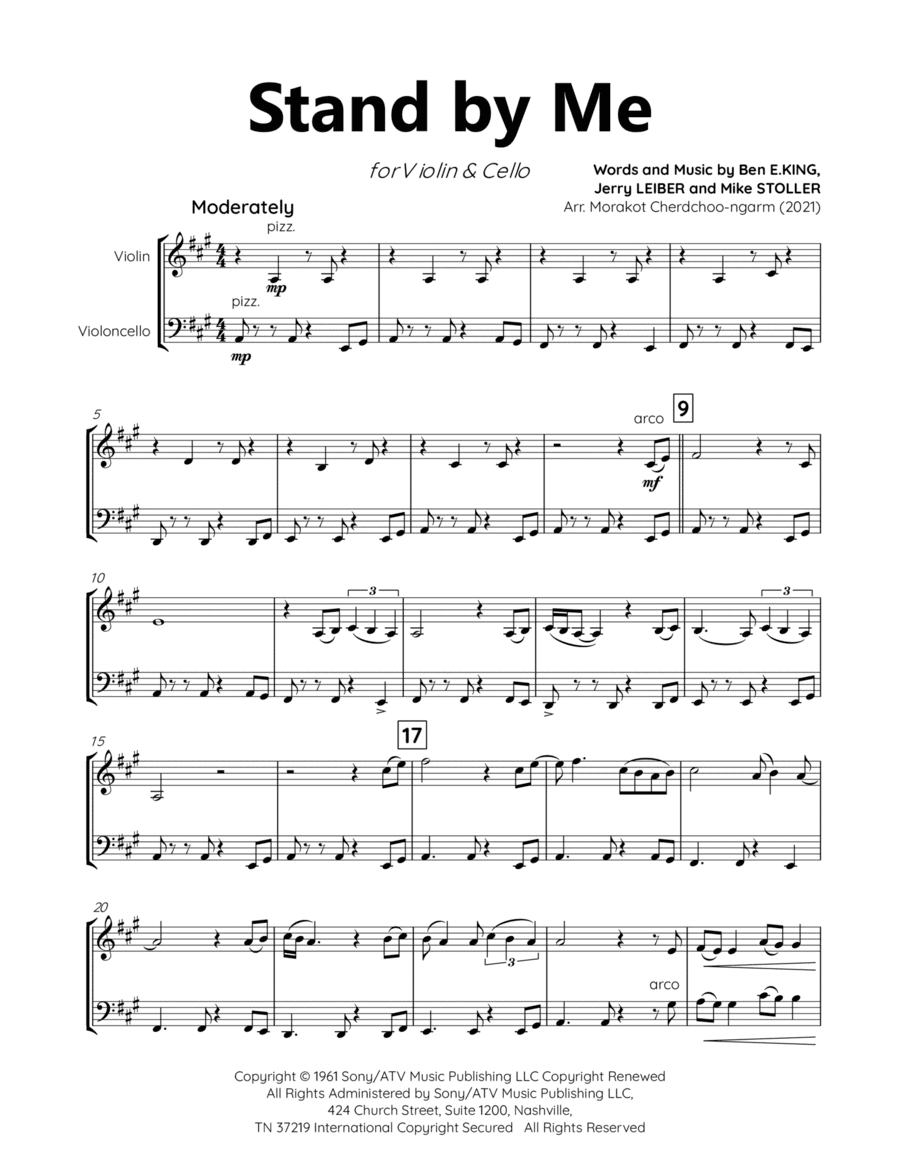 Stand by Me

for Violin & Cello

Words and Music by Ben E.KING,
Jerry LEIBER and Mike STOLLER
Arr. Morakot Cherdchoo-ngarm (2021)

Moderately

pizz.

Violin

mp

pizz.

Violoncello

mp

5

arco

9

mf

10

3

3

15

17

20

3

arco

Copyright © 1961 Sony/ATV Music Publishing LLC Copyright Renewed
All Rights Administered by Sony/ATV Music Publishing LLC,
424 Church Street, Suite 1200, Nashville,
TN 37219 International Copyright Secured All Rights Reserved